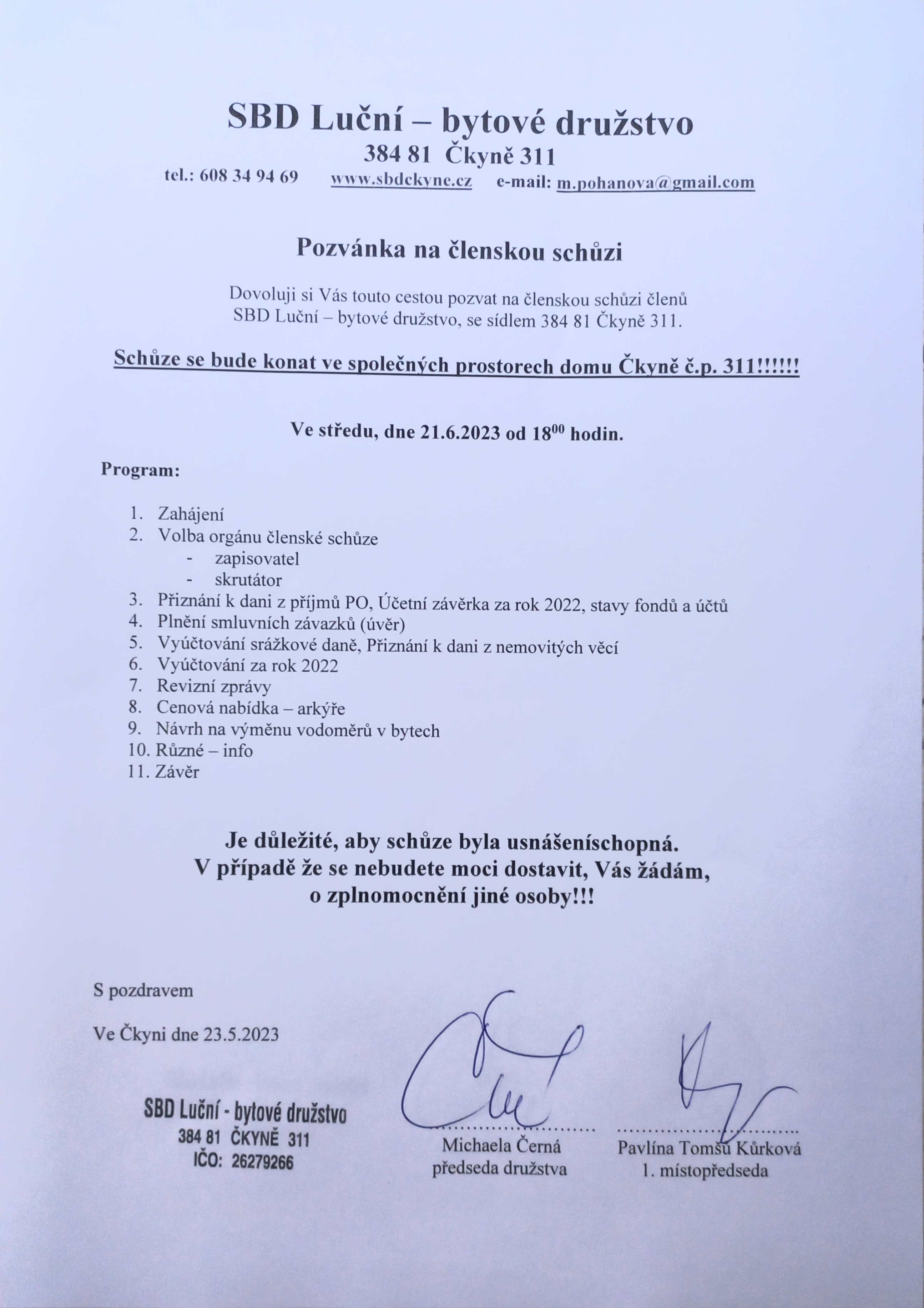 SBD Luční – bytové družstvo
384 81 Čkyně 311
tel.: 608 34 94 69 www.sbdckyne.cz e-mail: m.pohanova@gmail.com

Pozvánka na členskou schůzi

Dovoluji si Vás touto cestou pozvat na členskou schůzi členů SBD Luční – bytové družstvo, se sídlem 384 81 Čkyně 311.

Schůze se bude konat ve společných prostorech domu Čkyně č.p. 311!!!!!!

Ve středu, dne 21.6.2023 od $18^{00}$ hodin.

Program:

1. Zahájení
2. Volba orgánu členské schůze
- zapisovatel
- skrutátor
3. Přiznání k dani z příjmů PO, Účetní závěrka za rok 2022, stavy fondů a účtů
4. Plnění smluvních závazků (úvěr)
5. Vyúčtování srážkové daně, Přiznání k dani z nemovitých věcí
6. Vyúčtování za rok 2022
7. Revizní zprávy
8. Cenová nabídka – arkýře
9. Návrh na výměnu vodoměrů v bytech
10. Různé – info
11. Závěr

Je důležité, aby schůze byla usnášeníschopná.
V případě že se nebudete moci dostavit, Vás žádám, o zplnomocnění jiné osoby!!!

S pozdravem

Ve Čkyni dne 23.5.2023

SBD Luční - bytové družstvo
384 81 ČKYNĚ 311
IČO: 26279266

Michaela Černá
předseda družstva

Pavlína Tomšů Kůrková
1. místopředseda